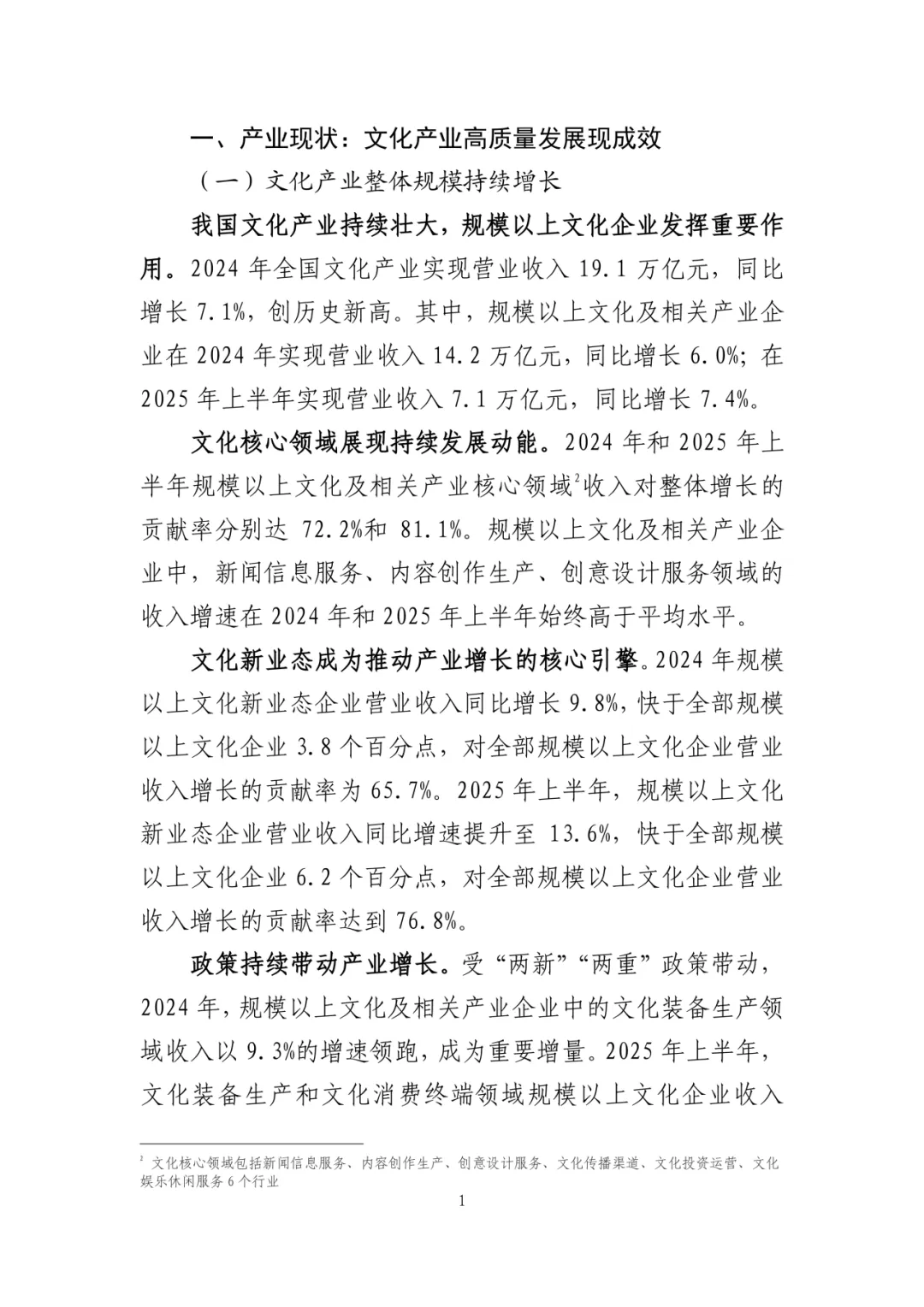 一、产业现状：文化产业高质量发展现成效

（一）文化产业整体规模持续增长

我国文化产业持续壮大，规模以上文化企业发挥重要作用。2024 年全国文化产业实现营业收入 19.1 万亿元，同比增长 7.1%，创历史新高。其中，规模以上文化及相关产业企业在 2024 年实现营业收入 14.2 万亿元，同比增长 6.0%；在 2025 年上半年实现营业收入 7.1 万亿元，同比增长 7.4%。

文化核心领域展现持续发展动能。2024 年和 2025 年上半年规模以上文化及相关产业核心领域$^2$收入对整体增长的贡献率分别达 72.2%和 81.1%。规模以上文化及相关产业企业中，新闻信息服务、内容创作生产、创意设计服务领域的收入增速在 2024 年和 2025 年上半年始终高于平均水平。

文化新业态成为推动产业增长的核心引擎。2024 年规模以上文化新业态企业营业收入同比增长 9.8%，快于全部规模以上文化企业 3.8 个百分点，对全部规模以上文化企业营业收入增长的贡献率为 65.7%。2025 年上半年，规模以上文化新业态企业营业收入同比增速提升至 13.6%，快于全部规模以上文化企业 6.2 个百分点，对全部规模以上文化企业营业收入增长的贡献率达到 76.8%。

政策持续带动产业增长。受“两新”“两重”政策带动，2024 年，规模以上文化及相关产业企业中的文化装备生产领域收入以 9.3%的增速领跑，成为重要增量。2025 年上半年，文化装备生产和文化消费终端领域规模以上文化企业收入

$^2$ 文化核心领域包括新闻信息服务、内容创作生产、创意设计服务、文化传播渠道、文化投资运营、文化娱乐休闲服务 6 个行业

1